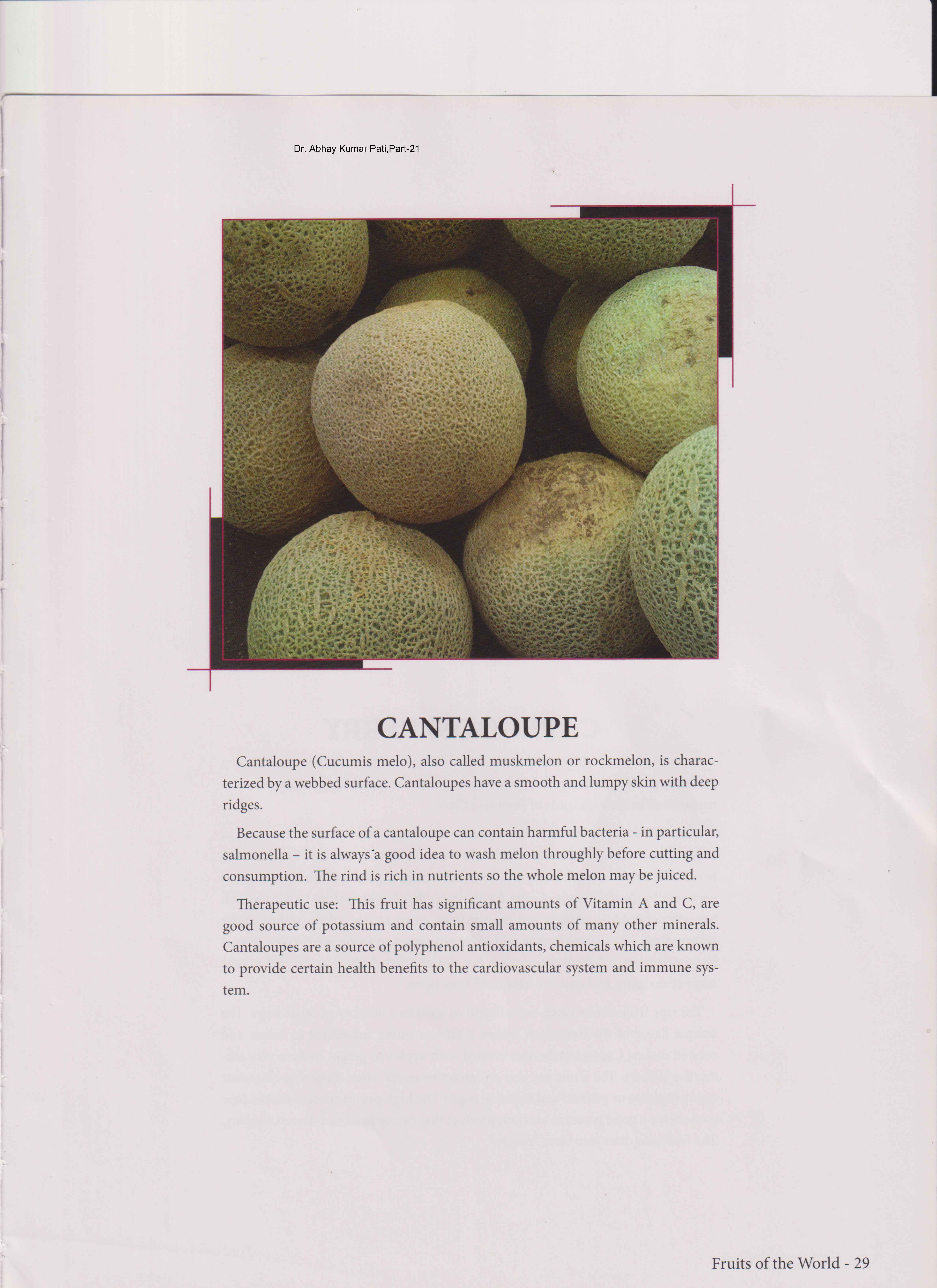 Dr. Abhay Kumar Pati,Part-21

CANTALOUPE

Cantaloupe (Cucumis melo), also called muskmelon or rockmelon, is characterized by a webbed surface. Cantaloupes have a smooth and lumpy skin with deep ridges.

Because the surface of a cantaloupe can contain harmful bacteria - in particular, salmonella – it is always a good idea to wash melon throughly before cutting and consumption. The rind is rich in nutrients so the whole melon may be juiced.

Therapeutic use: This fruit has significant amounts of Vitamin A and C, are good source of potassium and contain small amounts of many other minerals. Cantaloupes are a source of polyphenol antioxidants, chemicals which are known to provide certain health benefits to the cardiovascular system and immune system.

Fruits of the World - 29